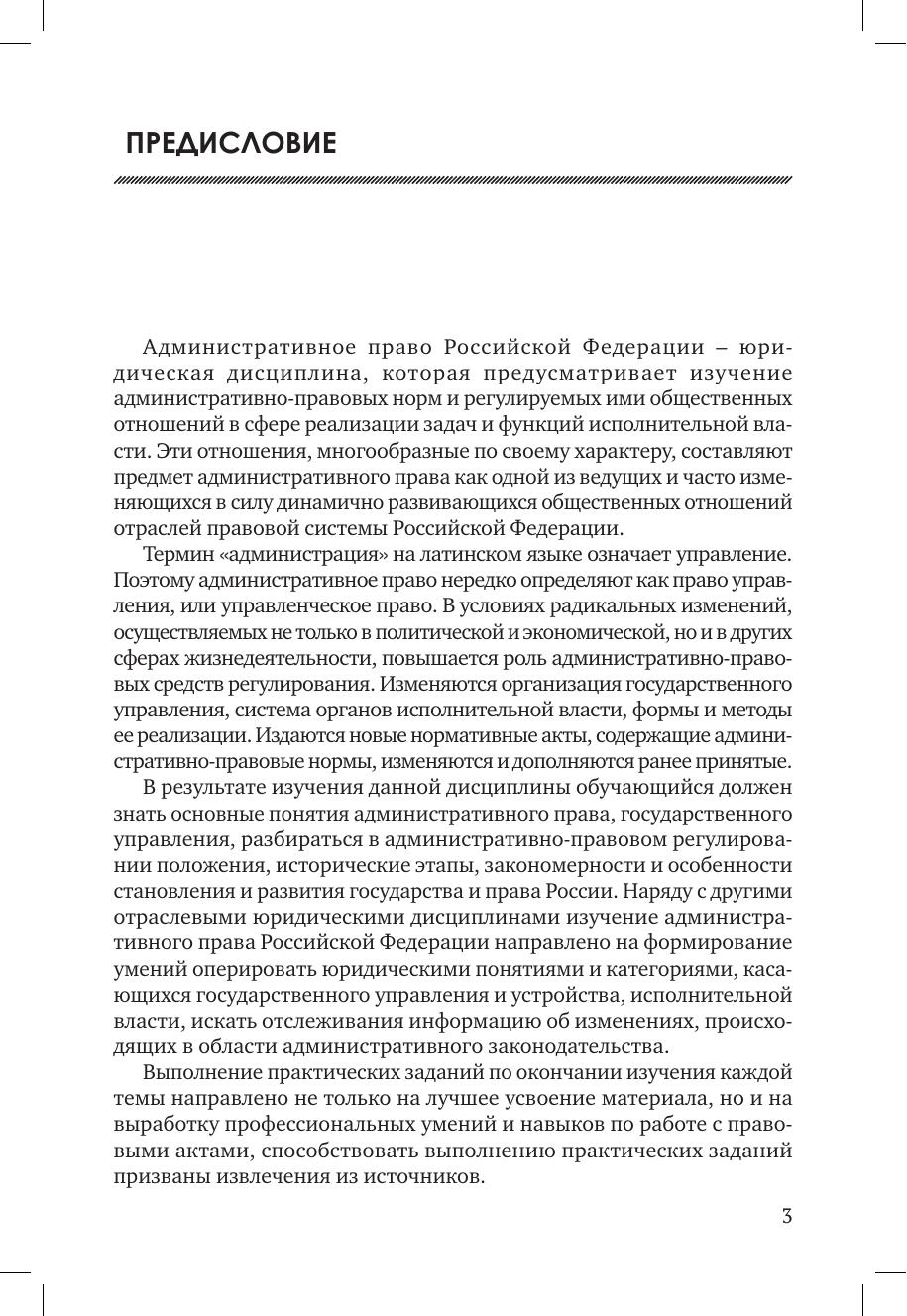 ПРЕДИСЛОВИЕ

Административное право Российской Федерации – юридическая дисциплина, которая предусматривает изучение административно-правовых норм и регулируемых ими общественных отношений в сфере реализации задач и функций исполнительной власти. Эти отношения, многообразные по своему характеру, составляют предмет административного права как одной из ведущих и часто изменяющихся в силу динамично развивающихся общественных отношений отраслей правовой системы Российской Федерации.

Термин «администрация» на латинском языке означает управление. Поэтому административное право нередко определяют как право управления, или управленческое право. В условиях радикальных изменений, осуществляемых не только в политической и экономической, но и в других сферах жизнедеятельности, повышается роль административно-правовых средств регулирования. Изменяются организация государственного управления, система органов исполнительной власти, формы и методы ее реализации. Издаются новые нормативные акты, содержащие административно-правовые нормы, изменяются и дополняются ранее принятые.

В результате изучения данной дисциплины обучающийся должен знать основные понятия административного права, государственного управления, разбираться в административно-правовом регулировании положения, исторические этапы, закономерности и особенности становления и развития государства и права России. Наряду с другими отраслевыми юридическими дисциплинами изучение административного права Российской Федерации направлено на формирование умений оперировать юридическими понятиями и категориями, касающихся государственного управления и устройства, исполнительной власти, искать отслеживания информацию об изменениях, происходящих в области административного законодательства.

Выполнение практических заданий по окончании изучения каждой темы направлено не только на лучшее усвоение материала, но и на выработку профессиональных умений и навыков по работе с правовыми актами, способствовать выполнению практических заданий призваны извлечения из источников.

3